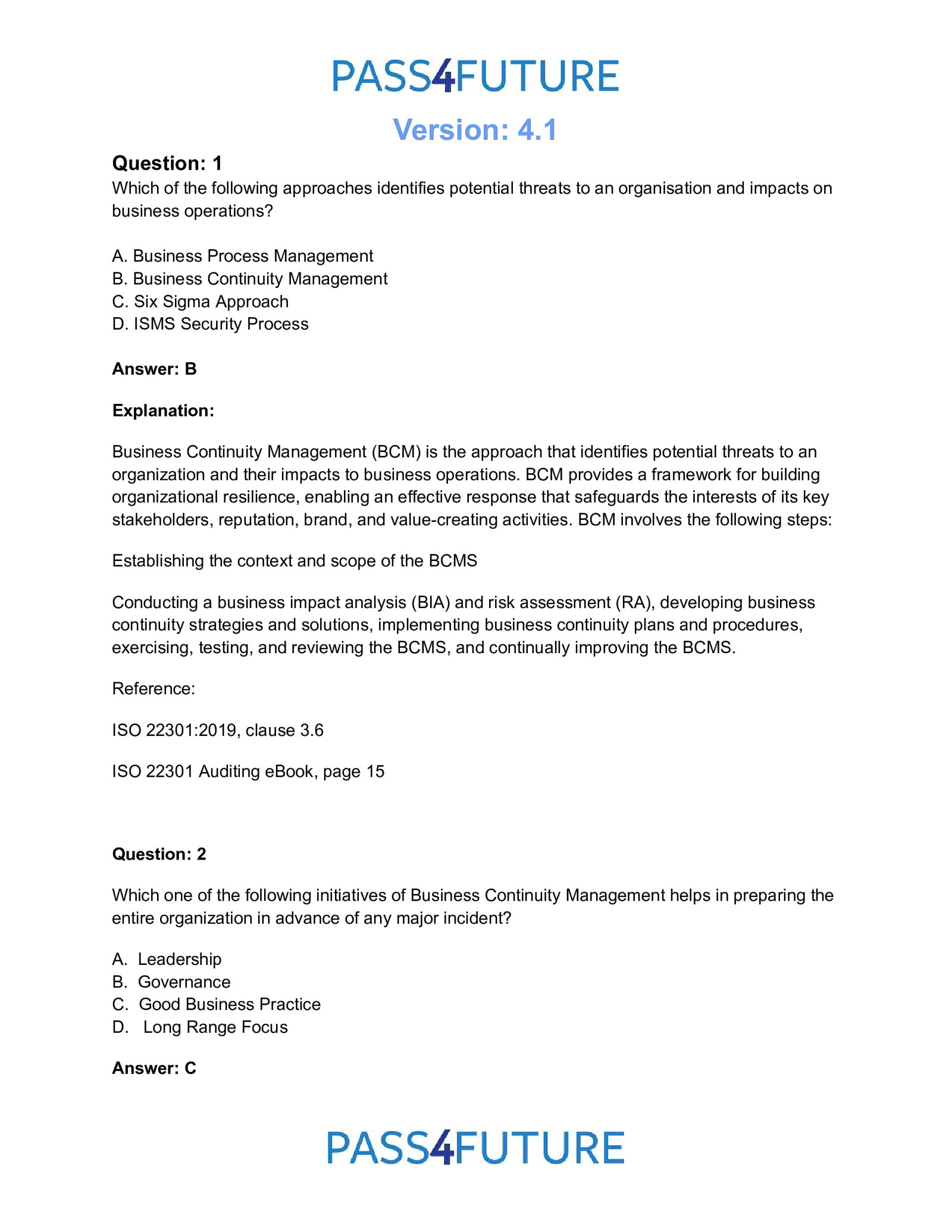 PASS4FUTURE

Version: 4.1

Question: 1

Which of the following approaches identifies potential threats to an organisation and impacts on business operations?

A. Business Process Management
B. Business Continuity Management
C. Six Sigma Approach
D. ISMS Security Process

Answer: B

Explanation:

Business Continuity Management (BCM) is the approach that identifies potential threats to an organization and their impacts to business operations. BCM provides a framework for building organizational resilience, enabling an effective response that safeguards the interests of its key stakeholders, reputation, brand, and value-creating activities. BCM involves the following steps:

Establishing the context and scope of the BCMS

Conducting a business impact analysis (BIA) and risk assessment (RA), developing business continuity strategies and solutions, implementing business continuity plans and procedures, exercising, testing, and reviewing the BCMS, and continually improving the BCMS.

Reference:

ISO 22301:2019, clause 3.6

ISO 22301 Auditing eBook, page 15

Question: 2

Which one of the following initiatives of Business Continuity Management helps in preparing the entire organization in advance of any major incident?

A. Leadership
B. Governance
C. Good Business Practice
D. Long Range Focus

Answer: C

PASS4FUTURE